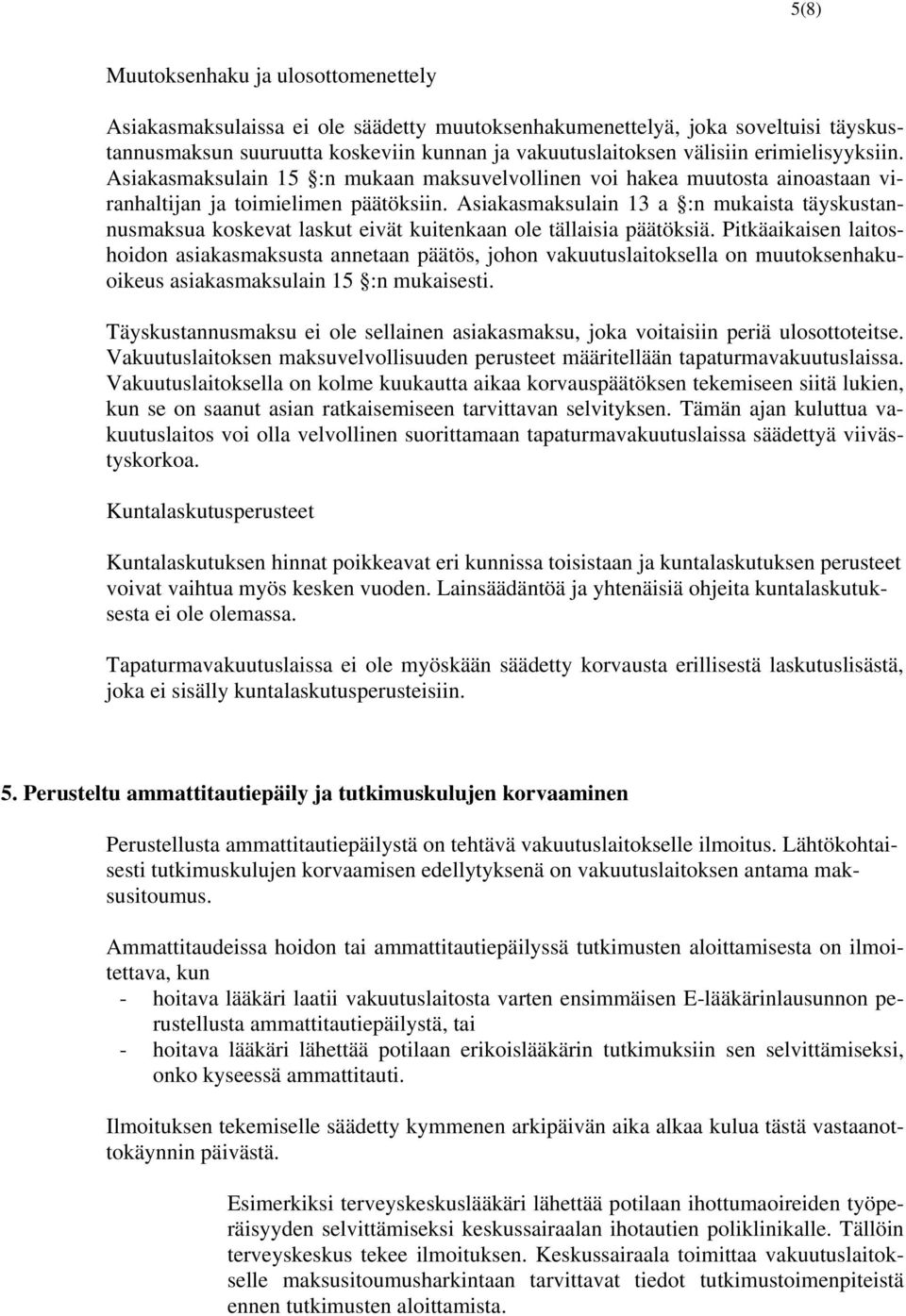 5(8)

Muutoksenhaku ja ulosottomenettely

Asiakasmaksulaissa ei ole säädetty muutoksenhakumenettelyä, joka soveltuisi täyskustannusmaksun suuruutta koskeviin kunnan ja vakuutuslaitoksen välisiin erimielisyyksiin. Asiakasmaksulain 15 §:n mukaan maksuvelvollinen voi hakea muutosta ainoastaan viranhaltijan ja toimielimen päätöksiin. Asiakasmaksulain 13 a §:n mukaista täyskustannusmaksua koskevat laskut eivät kuitenkaan ole tällaisia päätöksiä. Pitkäaikaisen laitoshoidon asiakasmaksusta annetaan päätös, johon vakuutuslaitoksella on muutoksenhakuoikeus asiakasmaksulain 15 §:n mukaisesti.

Täyskustannusmaksu ei ole sellainen asiakasmaksu, joka voitaisiin periä ulosottoteitse. Vakuutuslaitoksen maksuvelvollisuuden perusteet määritellään tapaturmavakuutuslaissa. Vakuutuslaitoksella on kolme kuukautta aikaa korvauspäätöksen tekemiseen siitä lukien, kun se on saanut asian ratkaisemiseen tarvittavan selvityksen. Tämän ajan kuluttua vakuutuslaitos voi olla velvollinen suorittamaan tapaturmavakuutuslaissa säädettyä viivästyskorkoa.

Kuntalaskutusperusteet

Kuntalaskutuksen hinnat poikkeavat eri kunnissa toisistaan ja kuntalaskutuksen perusteet voivat vaihtua myös kesken vuoden. Lainsäädäntöä ja yhtenäisiä ohjeita kuntalaskutuksesta ei ole olemassa.

Tapaturmavakuutuslaissa ei ole myöskään säädetty korvausta erillisestä laskutuslisästä, joka ei sisälly kuntalaskutusperusteisiin.

5. Perusteltu ammattitautiepäily ja tutkimuskulujen korvaaminen

Perustellusta ammattitautiepäilystä on tehtävä vakuutuslaitokselle ilmoitus. Lähtökohtaisesti tutkimuskulujen korvaamisen edellytyksenä on vakuutuslaitoksen antama maksusitoumus.

Ammattitaudeissa hoidon tai ammattitautiepäilyssä tutkimusten aloittamisesta on ilmoitettava, kun
- hoitava lääkäri laatii vakuutuslaitosta varten ensimmäisen E-lääkärinlausunnon perustellusta ammattitautiepäilystä, tai
- hoitava lääkäri lähettää potilaan erikoislääkärin tutkimuksiin sen selvittämiseksi, onko kyseessä ammattitauti.

Ilmoituksen tekemiselle säädetty kymmenen arkipäivän aika alkaa kulua tästä vastaanottokäynnin päivästä.

Esimerkiksi terveyskeskuslääkäri lähettää potilaan ihottumaoireiden työperäisyyden selvittämiseksi keskussairaalan ihotautien poliklinikalle. Tällöin terveyskeskus tekee ilmoituksen. Keskussairaala toimittaa vakuutuslaitokselle maksusitoumusharkintaan tarvittavat tiedot tutkimustoimenpiteistä ennen tutkimusten aloittamista.